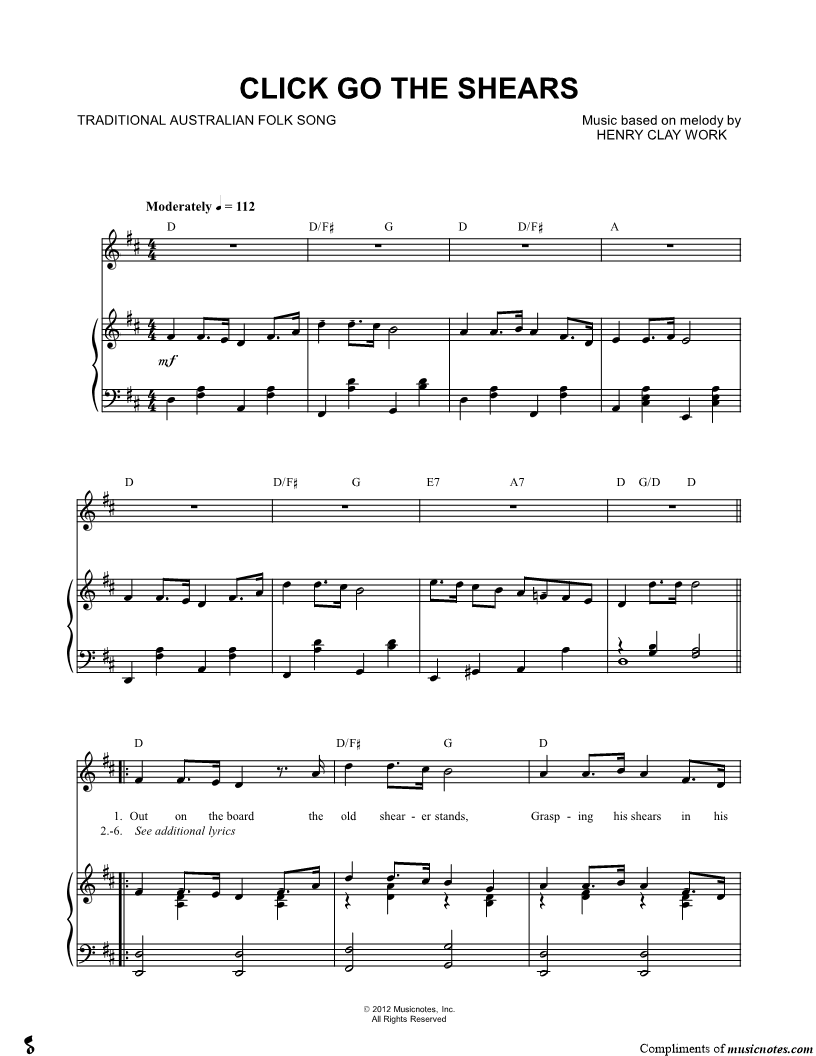 CLICK GO THE SHEARS

TRADITIONAL AUSTRALIAN FOLK SONG

Music based on melody by
HENRY CLAY WORK

Moderately ♩ = 112

D D/F♯ G D D/F♯ A

mf

D D/F♯ G E7 A7 D G/D D

D D/F♯ G D

1. Out on the board the old shear - er stands, Grasp - ing his shears in his
2.-6. See additional lyrics

© 2012 Musicnotes, Inc.
All Rights Reserved

Compliments of musicnotes.com